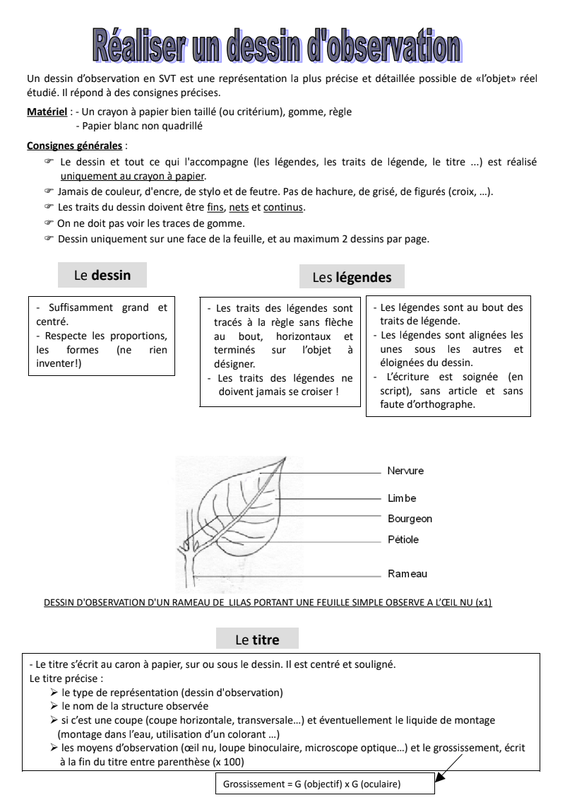 Réaliser un dessin d'observation

Un dessin d'observation en SVT est une représentation la plus précise et détaillée possible de «l'objet» réel étudié. Il répond à des consignes précises.

Matériel : - Un crayon à papier bien taillé (ou critérium), gomme, règle
- Papier blanc non quadrillé

Consignes générales :
☞ Le dessin et tout ce qui l'accompagne (les légendes, les traits de légende, le titre ...) est réalisé uniquement au crayon à papier.
☞ Jamais de couleur, d'encre, de stylo et de feutre. Pas de hachure, de grisé, de figurés (croix, ...).
☞ Les traits du dessin doivent être fins, nets et continus.
☞ On ne doit pas voir les traces de gomme.
☞ Dessin uniquement sur une face de la feuille, et au maximum 2 dessins par page.

Le dessin

- Suffisamment grand et centré.
- Respecte les proportions, les formes (ne rien inventer!)

Les légendes

- Les traits des légendes sont tracés à la règle sans flèche au bout, horizontaux et terminés sur l'objet à désigner.
- Les traits des légendes ne doivent jamais se croiser !

- Les légendes sont au bout des traits de légende.
- Les légendes sont alignées les unes sous les autres et éloignées du dessin.
- L'écriture est soignée (en script), sans article et sans faute d'orthographe.

Nervure
Limbe
Bourgeon
Pétiole
Rameau

DESSIN D'OBSERVATION D'UN RAMEAU DE LILAS PORTANT UNE FEUILLE SIMPLE OBSERVE A L'ŒIL NU (x1)

Le titre

- Le titre s'écrit au caron à papier, sur ou sous le dessin. Il est centré et souligné.
Le titre précise :
➢ le type de représentation (dessin d'observation)
➢ le nom de la structure observée
➢ si c'est une coupe (coupe horizontale, transversale…) et éventuellement le liquide de montage (montage dans l'eau, utilisation d'un colorant …)
➢ les moyens d'observation (œil nu, loupe binoculaire, microscope optique…) et le grossissement, écrit à la fin du titre entre parenthèse (x 100)

Grossissement = G (objectif) x G (oculaire)